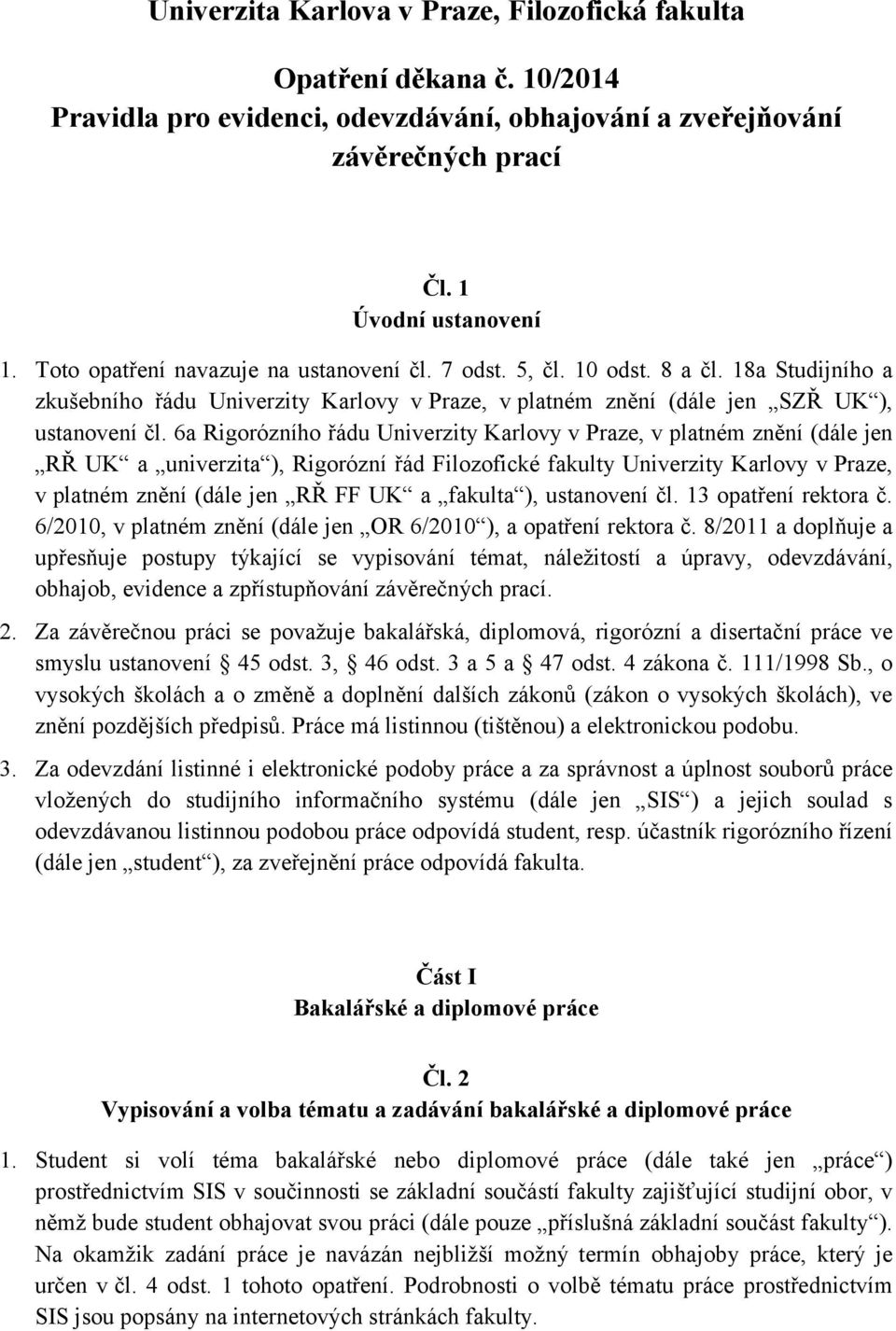 Univerzita Karlova v Praze, Filozofická fakulta

Opatření děkana č. 10/2014
Pravidla pro evidenci, odevzdávání, obhajování a zveřejňování závěrečných prací

Čl. 1
Úvodní ustanovení

1. Toto opatření navazuje na ustanovení čl. 7 odst. 5, čl. 10 odst. 8 a čl. 18a Studijního a zkušebního řádu Univerzity Karlovy v Praze, v platném znění (dále jen „SZŘ UK“), ustanovení čl. 6a Rigorózního řádu Univerzity Karlovy v Praze, v platném znění (dále jen „RŘ UK“ a „univerzita“), Rigorózní řád Filozofické fakulty Univerzity Karlovy v Praze, v platném znění (dále jen „RŘ FF UK“ a „fakulta“), ustanovení čl. 13 opatření rektora č. 6/2010, v platném znění (dále jen „OR 6/2010“), a opatření rektora č. 8/2011 a doplňuje a upřesňuje postupy týkající se vypisování témat, náležitostí a úpravy, odevzdávání, obhajob, evidence a zpřístupňování závěrečných prací.

2. Za závěrečnou práci se považuje bakalářská, diplomová, rigorózní a disertační práce ve smyslu ustanovení § 45 odst. 3, § 46 odst. 3 a 5 a § 47 odst. 4 zákona č. 111/1998 Sb., o vysokých školách a o změně a doplnění dalších zákonů (zákon o vysokých školách), ve znění pozdějších předpisů. Práce má listinnou (tištěnou) a elektronickou podobu.

3. Za odevzdání listinné i elektronické podoby práce a za správnost a úplnost souborů práce vložených do studijního informačního systému (dále jen „SIS“) a jejich soulad s odevzdávanou listinnou podobou práce odpovídá student, resp. účastník rigorózního řízení (dále jen „student“), za zveřejnění práce odpovídá fakulta.

Část I
Bakalářské a diplomové práce

Čl. 2
Vypisování a volba tématu a zadávání bakalářské a diplomové práce

1. Student si volí téma bakalářské nebo diplomové práce (dále také jen „práce“) prostřednictvím SIS v součinnosti se základní součástí fakulty zajišťující studijní obor, v němž bude student obhajovat svou práci (dále pouze „příslušná základní součást fakulty“). Na okamžik zadání práce je navázán nejbližší možný termín obhajoby práce, který je určen v čl. 4 odst. 1 tohoto opatření. Podrobnosti o volbě tématu práce prostřednictvím SIS jsou popsány na internetových stránkách fakulty.